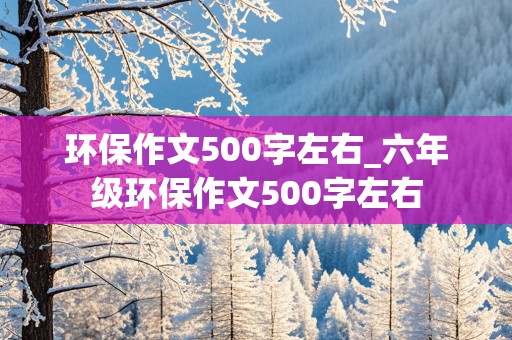 环保作文500字左右_六年级环保作文500字左右